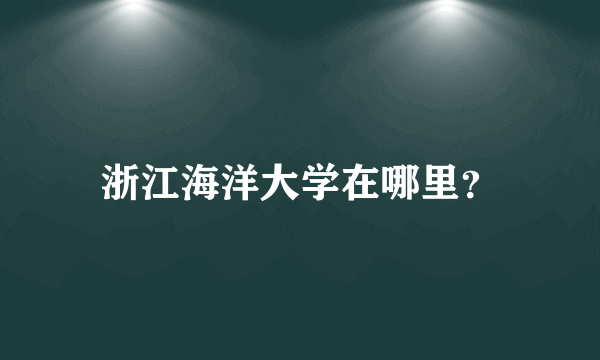 浙江海洋大学在哪里？